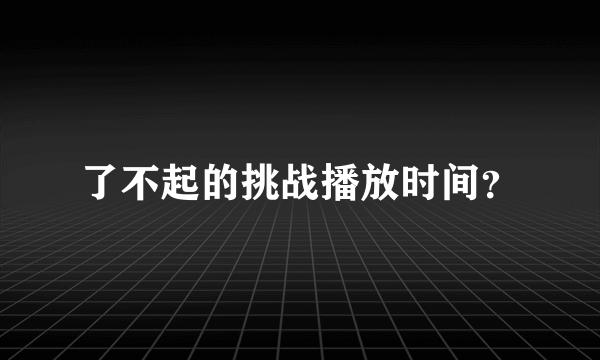 了不起的挑战播放时间?